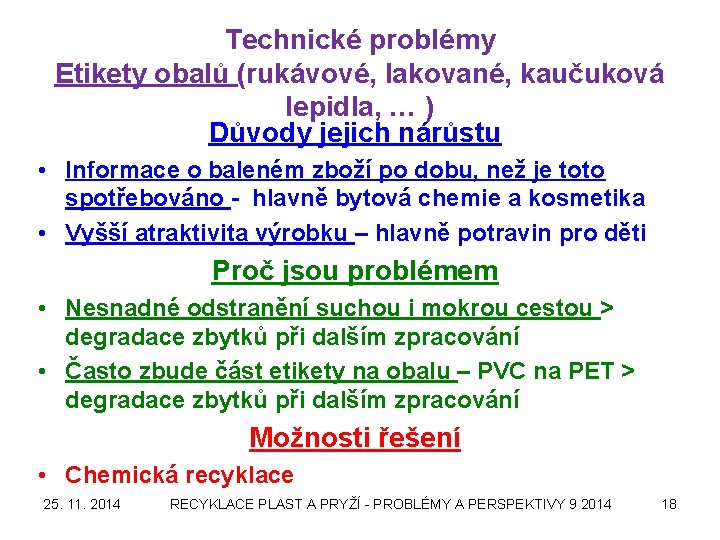 Technické problémy
Etikety obalů (rukávové, lakované, kaučuková lepidla, … )

Důvody jejich nárůstu

• Informace o baleném zboží po dobu, než je toto spotřebováno - hlavně bytová chemie a kosmetika
• Vyšší atraktivita výrobku – hlavně potravin pro děti

Proč jsou problémem

• Nesnadné odstranění suchou i mokrou cestou > degradace zbytků při dalším zpracování
• Často zbude část etikety na obalu – PVC na PET > degradace zbytků při dalším zpracování

Možnosti řešení

• Chemická recyklace

25. 11. 2014 RECYKLACE PLAST A PRYŽÍ - PROBLÉMY A PERSPEKTIVY 9 2014 18